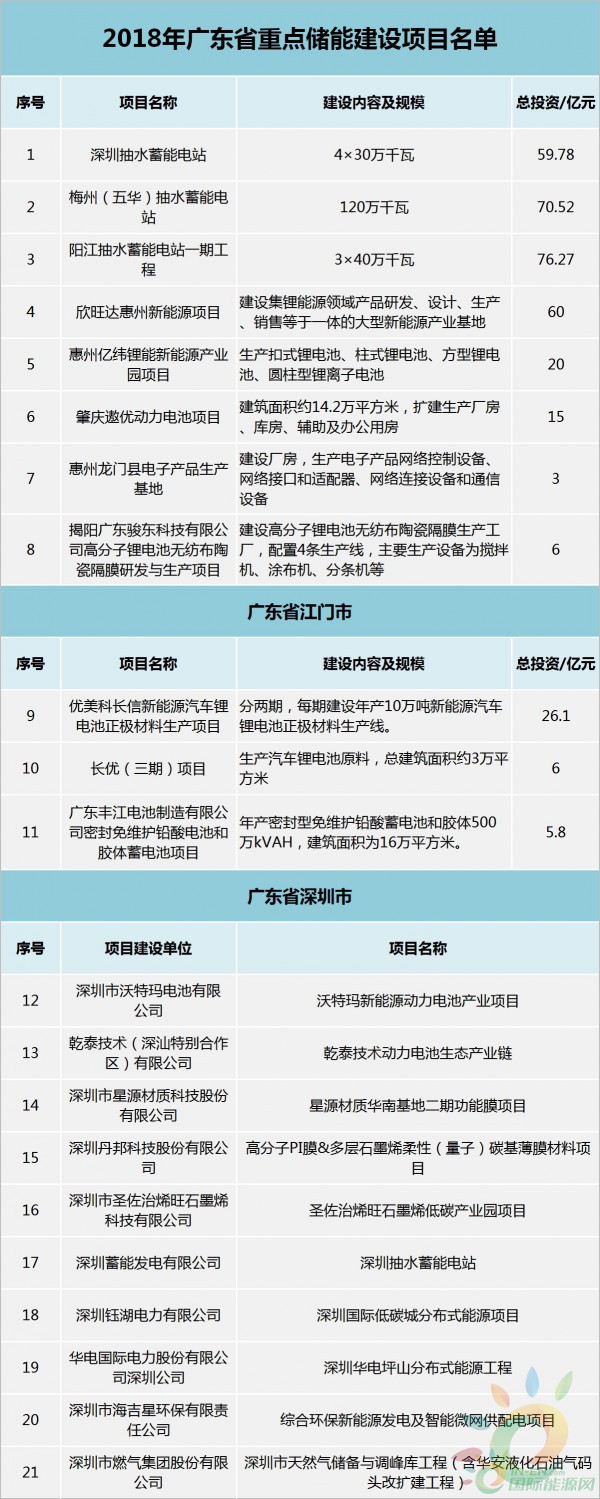 2018年广东省重点储能建设项目名单

| 序号 | 项目名称 | 建设内容及规模 | 总投资/亿元 |
|---|---|---|---|
| 1 | 深圳抽水蓄能电站 | 4×30万千瓦 | 59.78 |
| 2 | 梅州（五华）抽水蓄能电站 | 120万千瓦 | 70.52 |
| 3 | 阳江抽水蓄能电站一期工程 | 3×40万千瓦 | 76.27 |
| 4 | 欣旺达惠州新能源项目 | 建设集锂能源领域产品研发、设计、生产、销售等于一体的大型新能源产业基地 | 60 |
| 5 | 惠州亿纬锂能新能源产业园项目 | 生产扣式锂电池、柱式锂电池、方型锂电池、圆柱型锂离子电池 | 20 |
| 6 | 肇庆遨优动力电池项目 | 建筑面积约14.2万平方米，扩建生产厂房、库房、辅助及办公用房 | 15 |
| 7 | 惠州龙门县电子产品生产基地 | 建设厂房，生产电子产品网络控制设备、网络接口和适配器、网络连接设备和通信设备 | 3 |
| 8 | 揭阳广东骏东科技有限公司高分子锂电池无纺布陶瓷隔膜研发与生产项目 | 建设高分子锂电池无纺布陶瓷隔膜生产工厂，配置4条生产线，主要生产设备为搅拌机、涂布机、分条机等 | 6 |

广东省江门市

| 序号 | 项目名称 | 建设内容及规模 | 总投资/亿元 |
|---|---|---|---|
| 9 | 优美科长信新能源汽车锂电池正极材料生产项目 | 分两期，每期建设年产10万吨新能源汽车锂电池正极材料生产线。 | 26.1 |
| 10 | 长优（三期）项目 | 生产汽车锂电池原料，总建筑面积约3万平方米 | 6 |
| 11 | 广东丰江电池制造有限公司密封免维护铅酸电池和胶体蓄电池项目 | 年产密封型免维护铅酸蓄电池和胶体500万kVAH，建筑面积为16万平方米。 | 5.8 |

广东省深圳市

| 序号 | 项目建设单位 | 项目名称 |
|---|---|---|
| 12 | 深圳市沃特玛电池有限公司 | 沃特玛新能源动力电池产业项目 |
| 13 | 乾泰技术（深汕特别合作区）有限公司 | 乾泰技术动力电池生态产业链 |
| 14 | 深圳市星源材质科技股份有限公司 | 星源材质华南基地二期功能膜项目 |
| 15 | 深圳丹邦科技股份有限公司 | 高分子PI膜&多层石墨烯柔性（量子）碳基薄膜材料项目 |
| 16 | 深圳市圣佐治烯旺石墨烯科技有限公司 | 圣佐治烯旺石墨烯低碳产业园项目 |
| 17 | 深圳蓄能发电有限公司 | 深圳抽水蓄能电站 |
| 18 | 深圳钰湖电力有限公司 | 深圳国际低碳城分布式能源项目 |
| 19 | 华电国际电力股份有限公司深圳公司 | 深圳华电坪山分布式能源工程 |
| 20 | 深圳市海吉星环保有限责任公司 | 综合环保新能源发电及智能微网供配电项目 |
| 21 | 深圳市燃气集团股份有限公司 | 深圳市天然气储备与调峰库工程（含华安液化石油气码头改扩建工程） |

国际能源网